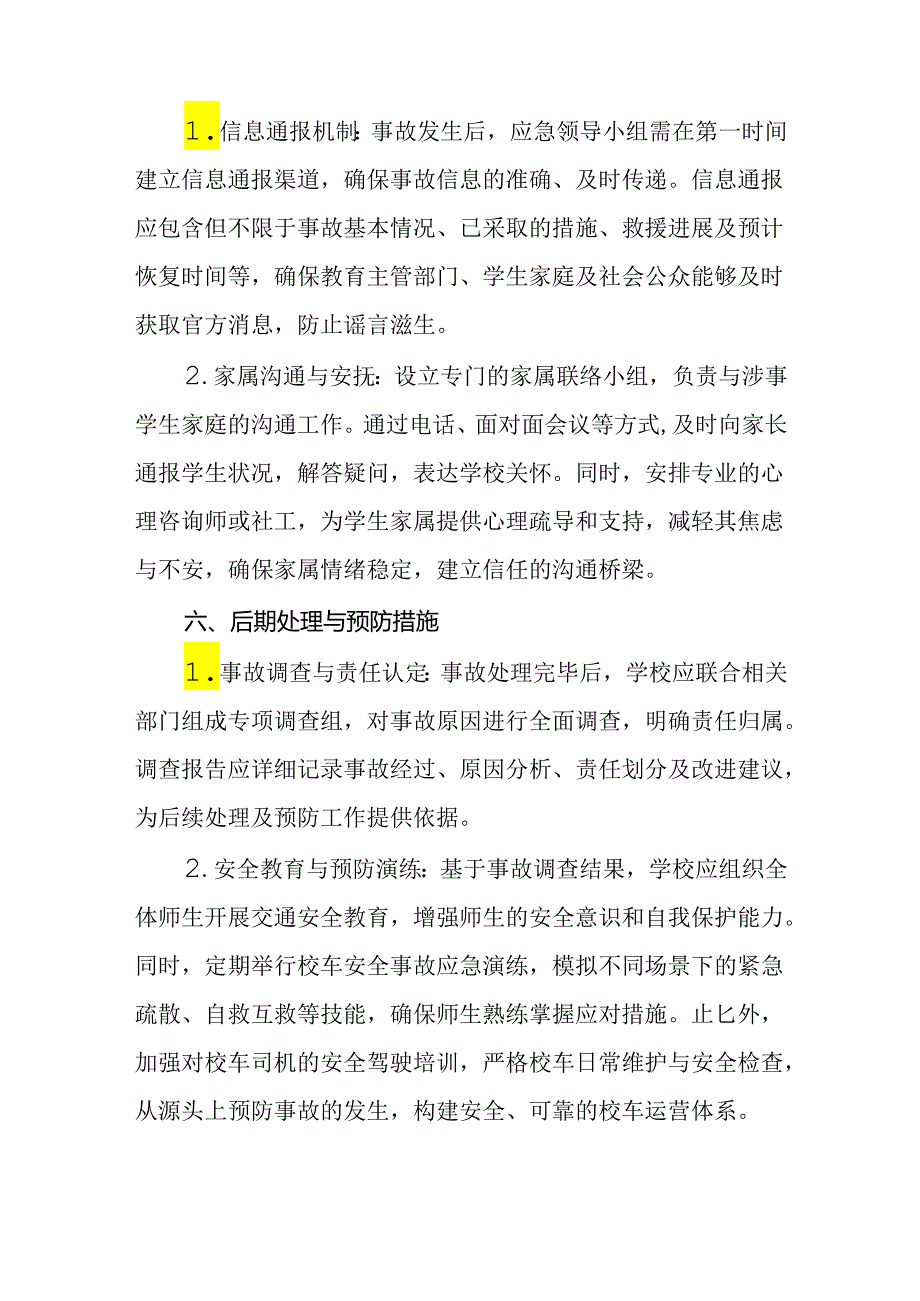 1.信息通报机制:事故发生后，应急领导小组需在第一时间建立信息通报渠道，确保事故信息的准确、及时传递。信息通报应包含但不限于事故基本情况、已采取的措施、救援进展及预计恢复时间等，确保教育主管部门、学生家庭及社会公众能够及时获取官方消息，防止谣言滋生。

2.家属沟通与安抚：设立专门的家属联络小组，负责与涉事学生家庭的沟通工作。通过电话、面对面会议等方式,及时向家长通报学生状况，解答疑问，表达学校关怀。同时，安排专业的心理咨询师或社工，为学生家属提供心理疏导和支持，减轻其焦虑与不安，确保家属情绪稳定，建立信任的沟通桥梁。

六、后期处理与预防措施

1.事故调查与责任认定:事故处理完毕后，学校应联合相关部门组成专项调查组，对事故原因进行全面调查，明确责任归属。调查报告应详细记录事故经过、原因分析、责任划分及改进建议，为后续处理及预防工作提供依据。

2.安全教育与预防演练：基于事故调查结果，学校应组织全体师生开展交通安全教育，增强师生的安全意识和自我保护能力。同时，定期举行校车安全事故应急演练，模拟不同场景下的紧急疏散、自救互救等技能，确保师生熟练掌握应对措施。止匕外，加强对校车司机的安全驾驶培训，严格校车日常维护与安全检查，从源头上预防事故的发生，构建安全、可靠的校车运营体系。